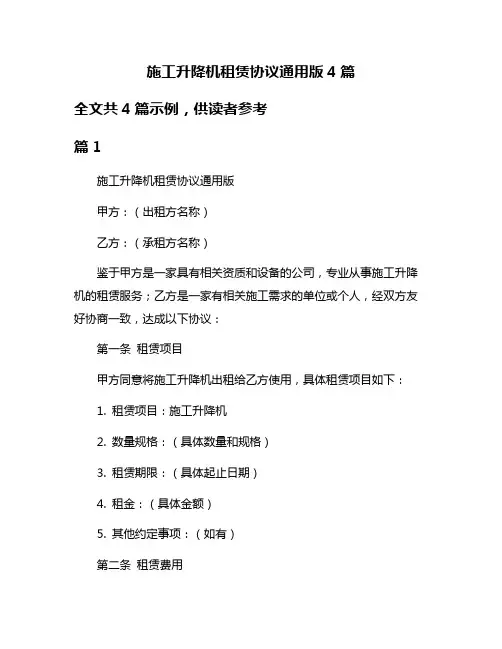 施工升降机租赁协议通用版 4 篇

全文共 4 篇示例，供读者参考

篇 1

施工升降机租赁协议通用版

甲方：（出租方名称）

乙方：（承租方名称）

鉴于甲方是一家具有相关资质和设备的公司，专业从事施工升降机的租赁服务；乙方是一家有相关施工需求的单位或个人，经双方友好协商一致，达成以下协议：

第一条 租赁项目

甲方同意将施工升降机出租给乙方使用，具体租赁项目如下：

1. 租赁项目：施工升降机

2. 数量规格：（具体数量和规格）

3. 租赁期限：（具体起止日期）

4. 租金：（具体金额）

5. 其他约定事项：（如有）

第二条 租赁费用